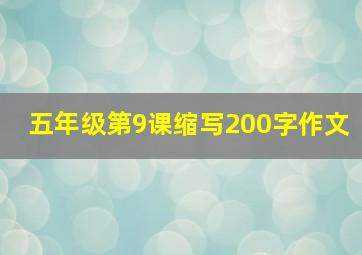 五年级第9课缩写200字作文